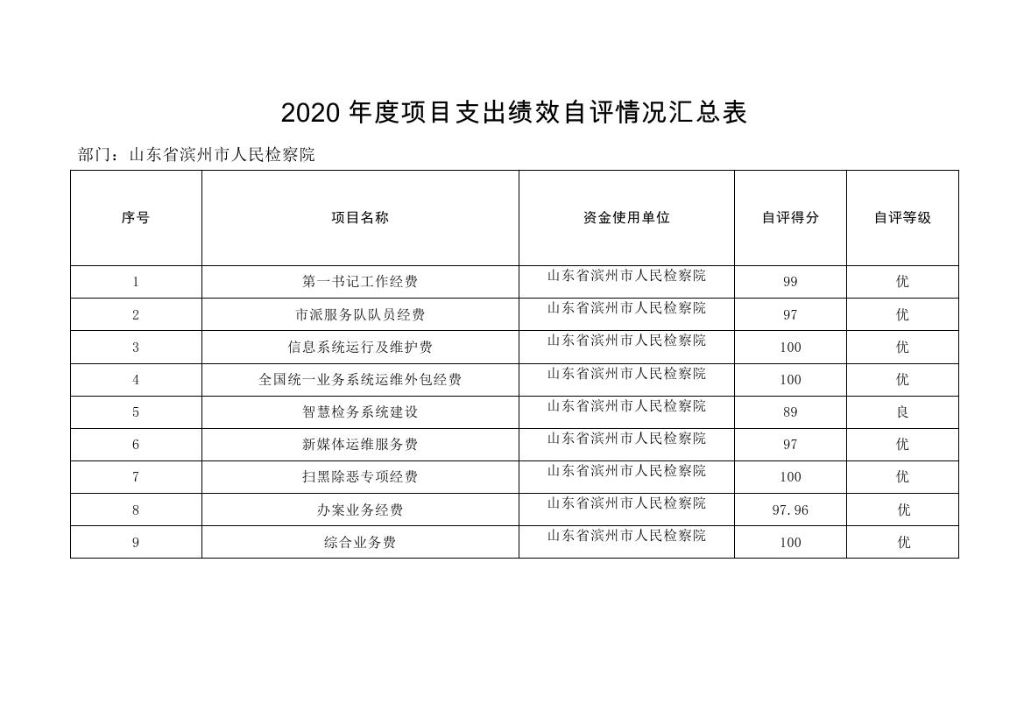 2020 年度项目支出绩效自评情况汇总表

部门：山东省滨州市人民检察院

| 序号 | 项目名称 | 资金使用单位 | 自评得分 | 自评等级 |
|---|---|---|---|---|
| 1 | 第一书记工作经费 | 山东省滨州市人民检察院 | 99 | 优 |
| 2 | 市派服务队队员经费 | 山东省滨州市人民检察院 | 97 | 优 |
| 3 | 信息系统运行及维护费 | 山东省滨州市人民检察院 | 100 | 优 |
| 4 | 全国统一业务系统运维外包经费 | 山东省滨州市人民检察院 | 100 | 优 |
| 5 | 智慧检务系统建设 | 山东省滨州市人民检察院 | 89 | 良 |
| 6 | 新媒体运维服务费 | 山东省滨州市人民检察院 | 97 | 优 |
| 7 | 扫黑除恶专项经费 | 山东省滨州市人民检察院 | 100 | 优 |
| 8 | 办案业务经费 | 山东省滨州市人民检察院 | 97.96 | 优 |
| 9 | 综合业务费 | 山东省滨州市人民检察院 | 100 | 优 |